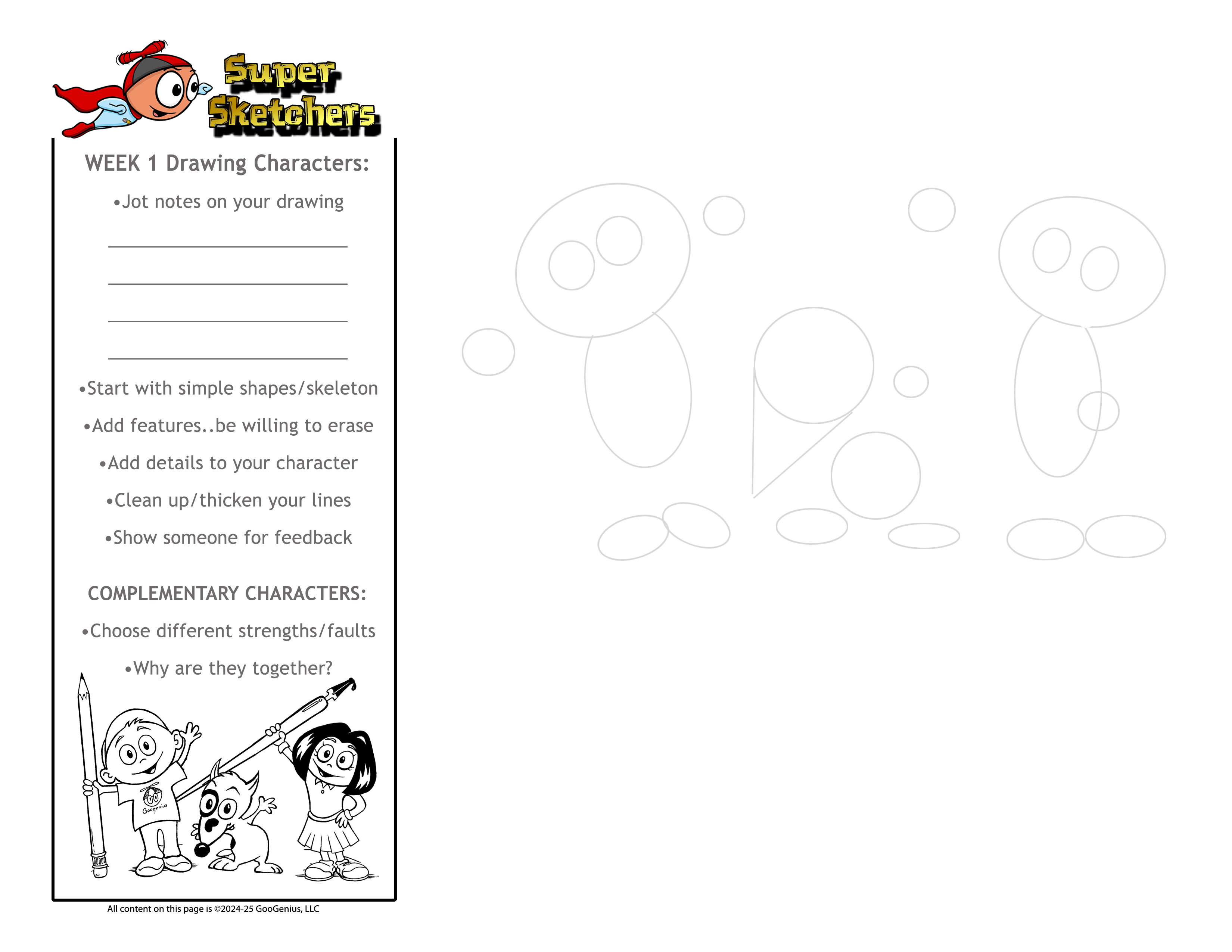 Super Sketchers

WEEK 1 Drawing Characters:

•Jot notes on your drawing

•Start with simple shapes/skeleton

•Add features..be willing to erase

•Add details to your character

•Clean up/thicken your lines

•Show someone for feedback

COMPLEMENTARY CHARACTERS:

•Choose different strengths/faults

•Why are they together?

Googenius

All content on this page is ©2024-25 GooGenius, LLC